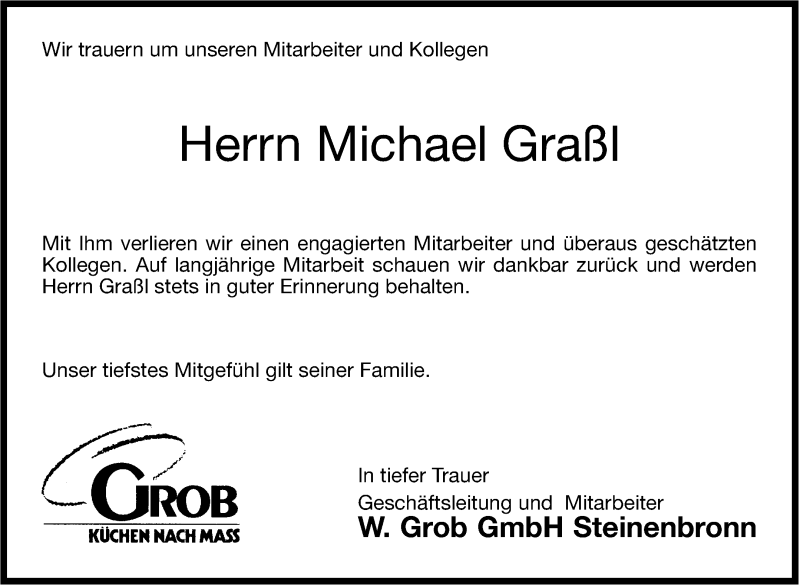 Wir trauern um unseren Mitarbeiter und Kollegen

Herrn Michael Graßl

Mit Ihm verlieren wir einen engagierten Mitarbeiter und überaus geschätzten Kollegen. Auf langjährige Mitarbeit schauen wir dankbar zurück und werden Herrn Graßl stets in guter Erinnerung behalten.

Unser tiefstes Mitgefühl gilt seiner Familie.

GROB
KÜCHEN NACH MASS

In tiefer Trauer
Geschäftsleitung und Mitarbeiter
W. Grob GmbH Steinenbronn